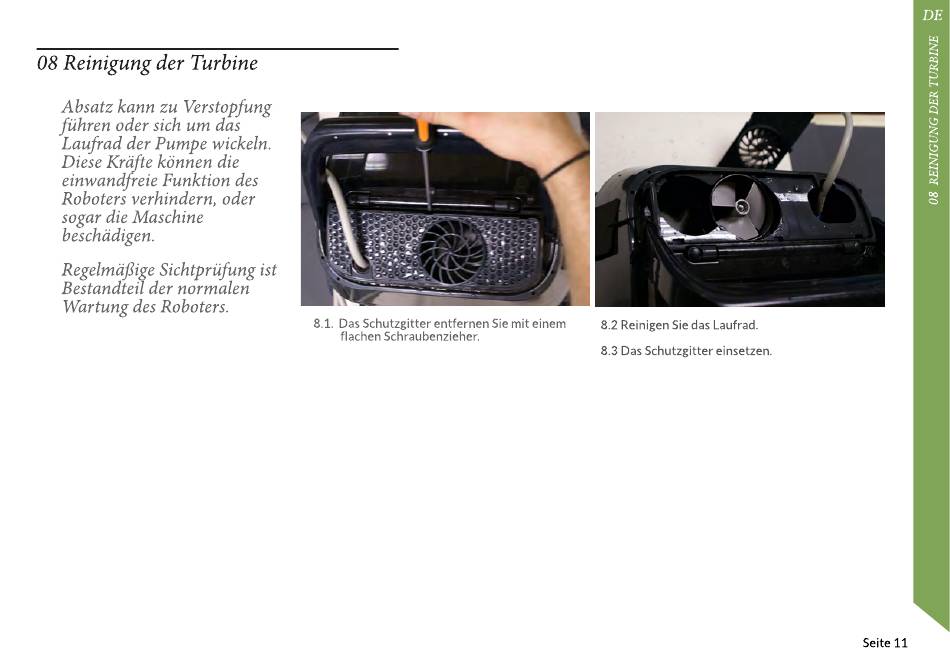 DE

08 REINIGUNG DER TURBINE

08 Reinigung der Turbine

Absatz kann zu Verstopfung führen oder sich um das Laufrad der Pumpe wickeln. Diese Kräfte können die einwandfreie Funktion des Roboters verhindern, oder sogar die Maschine beschädigen.

Regelmäßige Sichtprüfung ist Bestandteil der normalen Wartung des Roboters.

8.1. Das Schutzgitter entfernen Sie mit einem flachen Schraubenzieher.

8.2 Reinigen Sie das Laufrad.

8.3 Das Schutzgitter einsetzen.

Seite 11